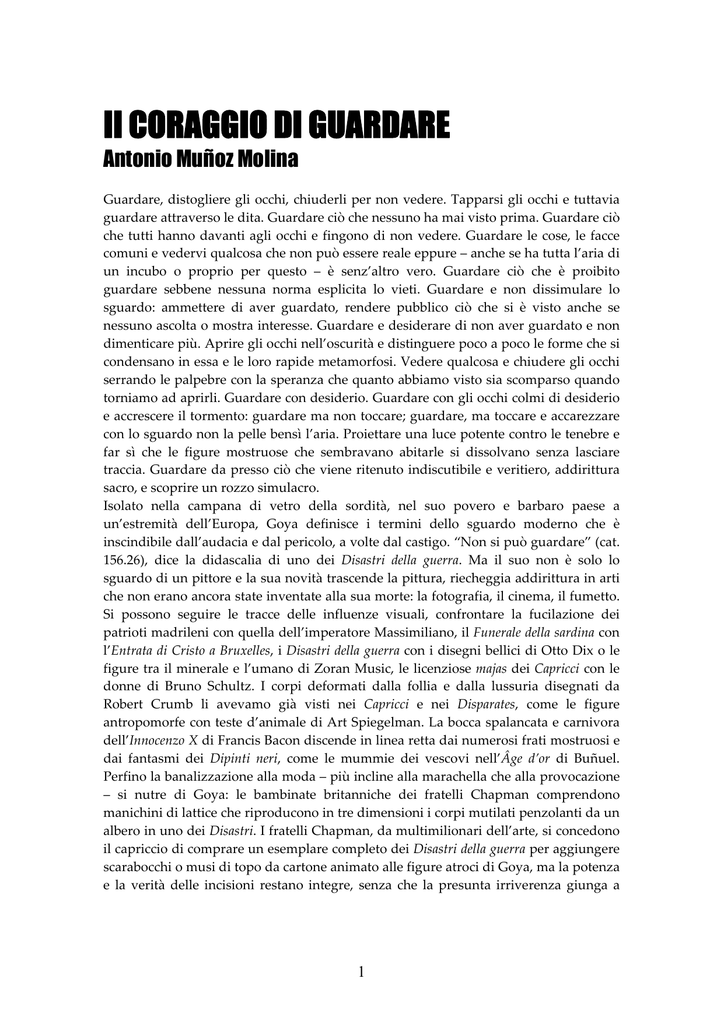 Il CORAGGIO DI GUARDARE
Antonio Muñoz Molina

Guardare, distogliere gli occhi, chiuderli per non vedere. Tapparsi gli occhi e tuttavia guardare attraverso le dita. Guardare ciò che nessuno ha mai visto prima. Guardare ciò che tutti hanno davanti agli occhi e fingono di non vedere. Guardare le cose, le facce comuni e vedervi qualcosa che non può essere reale eppure – anche se ha tutta l'aria di un incubo o proprio per questo – è senz'altro vero. Guardare ciò che è proibito guardare sebbene nessuna norma esplicita lo vieti. Guardare e non dissimulare lo sguardo: ammettere di aver guardato, rendere pubblico ciò che si è visto anche se nessuno ascolta o mostra interesse. Guardare e desiderare di non aver guardato e non dimenticare più. Aprire gli occhi nell'oscurità e distinguere poco a poco le forme che si condensano in essa e le loro rapide metamorfosi. Vedere qualcosa e chiudere gli occhi serrando le palpebre con la speranza che quanto abbiamo visto sia scomparso quando torniamo ad aprirli. Guardare con desiderio. Guardare con gli occhi colmi di desiderio e accrescere il tormento: guardare ma non toccare; guardare, ma toccare e accarezzare con lo sguardo non la pelle bensì l'aria. Proiettare una luce potente contro le tenebre e far sì che le figure mostruose che sembravano abitarle si dissolvano senza lasciare traccia. Guardare da presso ciò che viene ritenuto indiscutibile e veritiero, addirittura sacro, e scoprire un rozzo simulacro.

Isolato nella campana di vetro della sordità, nel suo povero e barbaro paese a un'estremità dell'Europa, Goya definisce i termini dello sguardo moderno che è inscindibile dall'audacia e dal pericolo, a volte dal castigo. "Non si può guardare" (cat. 156.26), dice la didascalia di uno dei Disastri della guerra. Ma il suo non è solo lo sguardo di un pittore e la sua novità trascende la pittura, riecheggia addirittura in arti che non erano ancora state inventate alla sua morte: la fotografia, il cinema, il fumetto. Si possono seguire le tracce delle influenze visuali, confrontare la fucilazione dei patrioti madrileni con quella dell'imperatore Massimiliano, il Funerale della sardina con l'Entrata di Cristo a Bruxelles, i Disastri della guerra con i disegni bellici di Otto Dix o le figure tra il minerale e l'umano di Zoran Music, le licenziose majas dei Capricci con le donne di Bruno Schultz. I corpi deformati dalla follia e dalla lussuria disegnati da Robert Crumb li avevamo già visti nei Capricci e nei Disparates, come le figure antropomorfe con teste d'animale di Art Spiegelman. La bocca spalancata e carnivora dell'Innocenzo X di Francis Bacon discende in linea retta dai numerosi frati mostruosi e dai fantasmi dei Dipinti neri, come le mummie dei vescovi nell'Âge d'or di Buñuel. Perfino la banalizzazione alla moda – più incline alla marachella che alla provocazione – si nutre di Goya: le bambinate britanniche dei fratelli Chapman comprendono manichini di lattice che riproducono in tre dimensioni i corpi mutilati penzolanti da un albero in uno dei Disastri. I fratelli Chapman, da multimilionari dell'arte, si concedono il capriccio di comprare un esemplare completo dei Disastri della guerra per aggiungere scarabocchi o musi di topo da cartone animato alle figure atroci di Goya, ma la potenza e la verità delle incisioni restano integre, senza che la presunta irriverenza giunga a

1